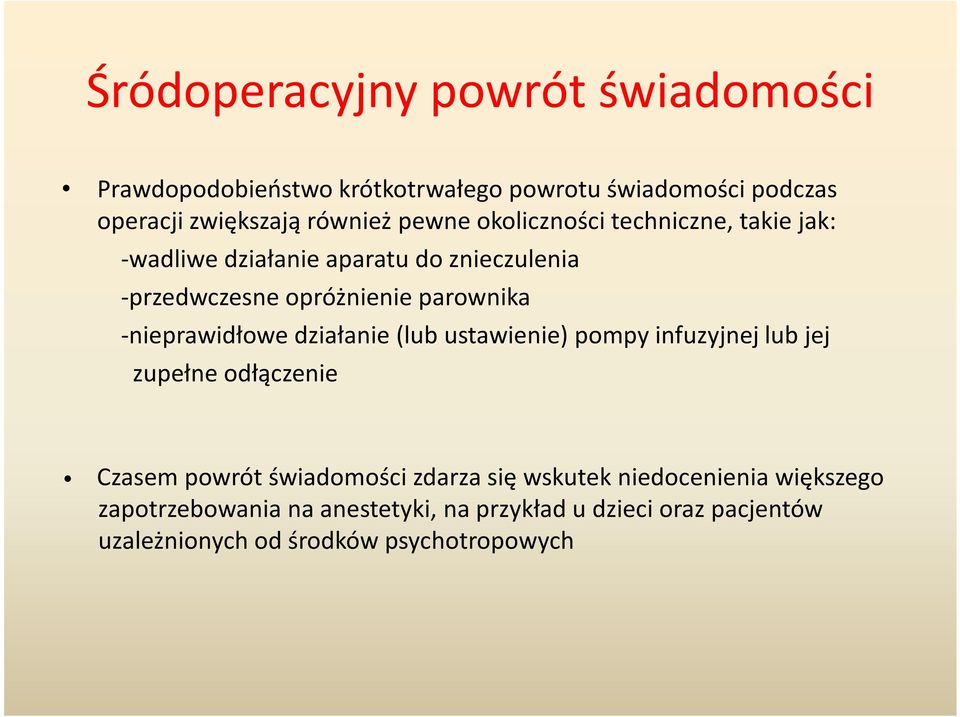 Śródoperacyjny powrót świadomości

• Prawdopodobieństwo krótkotrwałego powrotu świadomości podczas operacji zwiększają również pewne okoliczności techniczne, takie jak:
-wadliwe działanie aparatu do znieczulenia
-przedwczesne opróżnienie parownika
-nieprawidłowe działanie (lub ustawienie) pompy infuzyjnej lub jej zupełne odłączenie

• Czasem powrót świadomości zdarza się wskutek niedocenienia większego zapotrzebowania na anestetyki, na przykład u dzieci oraz pacjentów uzależnionych od środków psychotropowych